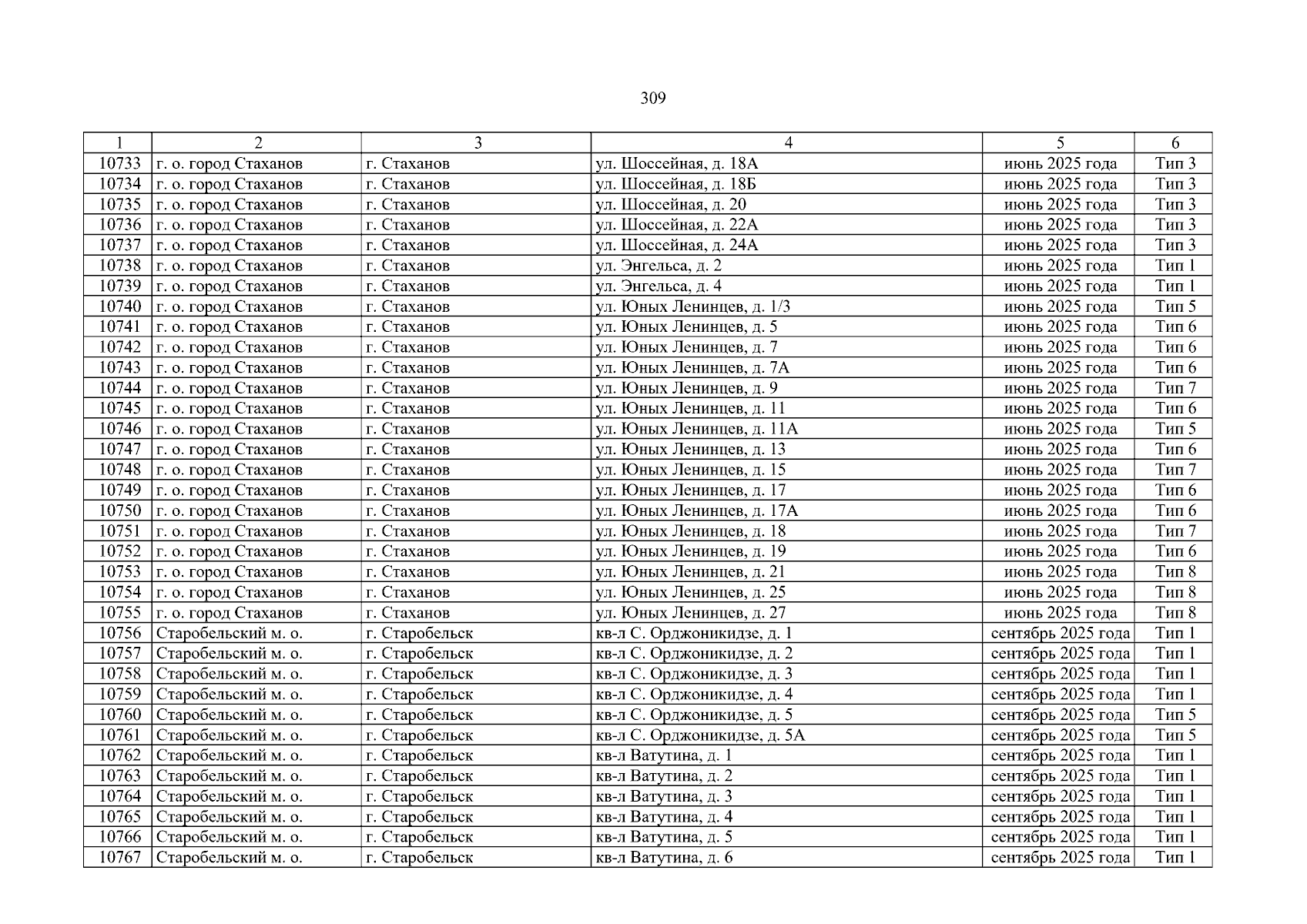 309

| 1 | 2 | 3 | 4 | 5 | 6 |
|---|---|---|---|---|---|
| 10733 | г. о. город Стаханов | г. Стаханов | ул. Шоссейная, д. 18А | июнь 2025 года | Тип 3 |
| 10734 | г. о. город Стаханов | г. Стаханов | ул. Шоссейная, д. 18Б | июнь 2025 года | Тип 3 |
| 10735 | г. о. город Стаханов | г. Стаханов | ул. Шоссейная, д. 20 | июнь 2025 года | Тип 3 |
| 10736 | г. о. город Стаханов | г. Стаханов | ул. Шоссейная, д. 22А | июнь 2025 года | Тип 3 |
| 10737 | г. о. город Стаханов | г. Стаханов | ул. Шоссейная, д. 24А | июнь 2025 года | Тип 3 |
| 10738 | г. о. город Стаханов | г. Стаханов | ул. Энгельса, д. 2 | июнь 2025 года | Тип 1 |
| 10739 | г. о. город Стаханов | г. Стаханов | ул. Энгельса, д. 4 | июнь 2025 года | Тип 1 |
| 10740 | г. о. город Стаханов | г. Стаханов | ул. Юных Ленинцев, д. 1/3 | июнь 2025 года | Тип 5 |
| 10741 | г. о. город Стаханов | г. Стаханов | ул. Юных Ленинцев, д. 5 | июнь 2025 года | Тип 6 |
| 10742 | г. о. город Стаханов | г. Стаханов | ул. Юных Ленинцев, д. 7 | июнь 2025 года | Тип 6 |
| 10743 | г. о. город Стаханов | г. Стаханов | ул. Юных Ленинцев, д. 7А | июнь 2025 года | Тип 6 |
| 10744 | г. о. город Стаханов | г. Стаханов | ул. Юных Ленинцев, д. 9 | июнь 2025 года | Тип 7 |
| 10745 | г. о. город Стаханов | г. Стаханов | ул. Юных Ленинцев, д. 11 | июнь 2025 года | Тип 6 |
| 10746 | г. о. город Стаханов | г. Стаханов | ул. Юных Ленинцев, д. 11А | июнь 2025 года | Тип 5 |
| 10747 | г. о. город Стаханов | г. Стаханов | ул. Юных Ленинцев, д. 13 | июнь 2025 года | Тип 6 |
| 10748 | г. о. город Стаханов | г. Стаханов | ул. Юных Ленинцев, д. 15 | июнь 2025 года | Тип 7 |
| 10749 | г. о. город Стаханов | г. Стаханов | ул. Юных Ленинцев, д. 17 | июнь 2025 года | Тип 6 |
| 10750 | г. о. город Стаханов | г. Стаханов | ул. Юных Ленинцев, д. 17А | июнь 2025 года | Тип 6 |
| 10751 | г. о. город Стаханов | г. Стаханов | ул. Юных Ленинцев, д. 18 | июнь 2025 года | Тип 7 |
| 10752 | г. о. город Стаханов | г. Стаханов | ул. Юных Ленинцев, д. 19 | июнь 2025 года | Тип 6 |
| 10753 | г. о. город Стаханов | г. Стаханов | ул. Юных Ленинцев, д. 21 | июнь 2025 года | Тип 8 |
| 10754 | г. о. город Стаханов | г. Стаханов | ул. Юных Ленинцев, д. 25 | июнь 2025 года | Тип 8 |
| 10755 | г. о. город Стаханов | г. Стаханов | ул. Юных Ленинцев, д. 27 | июнь 2025 года | Тип 8 |
| 10756 | Старобельский м. о. | г. Старобельск | кв-л С. Орджоникидзе, д. 1 | сентябрь 2025 года | Тип 1 |
| 10757 | Старобельский м. о. | г. Старобельск | кв-л С. Орджоникидзе, д. 2 | сентябрь 2025 года | Тип 1 |
| 10758 | Старобельский м. о. | г. Старобельск | кв-л С. Орджоникидзе, д. 3 | сентябрь 2025 года | Тип 1 |
| 10759 | Старобельский м. о. | г. Старобельск | кв-л С. Орджоникидзе, д. 4 | сентябрь 2025 года | Тип 1 |
| 10760 | Старобельский м. о. | г. Старобельск | кв-л С. Орджоникидзе, д. 5 | сентябрь 2025 года | Тип 5 |
| 10761 | Старобельский м. о. | г. Старобельск | кв-л С. Орджоникидзе, д. 5А | сентябрь 2025 года | Тип 5 |
| 10762 | Старобельский м. о. | г. Старобельск | кв-л Ватутина, д. 1 | сентябрь 2025 года | Тип 1 |
| 10763 | Старобельский м. о. | г. Старобельск | кв-л Ватутина, д. 2 | сентябрь 2025 года | Тип 1 |
| 10764 | Старобельский м. о. | г. Старобельск | кв-л Ватутина, д. 3 | сентябрь 2025 года | Тип 1 |
| 10765 | Старобельский м. о. | г. Старобельск | кв-л Ватутина, д. 4 | сентябрь 2025 года | Тип 1 |
| 10766 | Старобельский м. о. | г. Старобельск | кв-л Ватутина, д. 5 | сентябрь 2025 года | Тип 1 |
| 10767 | Старобельский м. о. | г. Старобельск | кв-л Ватутина, д. 6 | сентябрь 2025 года | Тип 1 |